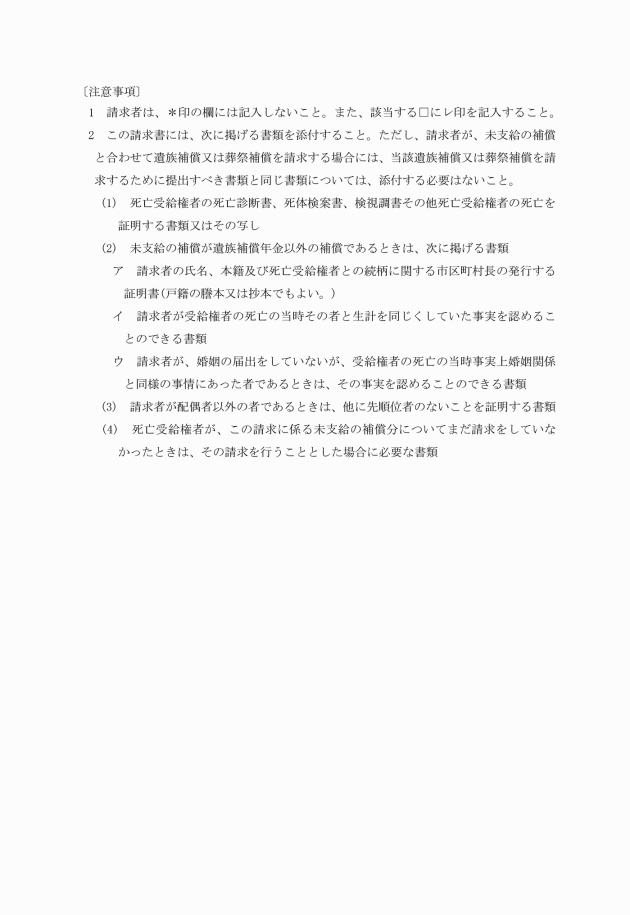 〔注意事項〕

1　請求者は、＊印の欄には記入しないこと。また、該当する□にレ印を記入すること。

2　この請求書には、次に掲げる書類を添付すること。ただし、請求者が、未支給の補償と合わせて遺族補償又は葬祭補償を請求する場合には、当該遺族補償又は葬祭補償を請求するために提出すべき書類と同じ書類については、添付する必要はないこと。

(1)　死亡受給権者の死亡診断書、死体検案書、検視調書その他死亡受給権者の死亡を証明する書類又はその写し

(2)　未支給の補償が遺族補償年金以外の補償であるときは、次に掲げる書類

ア　請求者の氏名、本籍及び死亡受給権者との続柄に関する市区町村長の発行する証明書（戸籍の謄本又は抄本でもよい。）

イ　請求者が受給権者の死亡の当時その者と生計を同じくしていた事実を認めることのできる書類

ウ　請求者が、婚姻の届出をしていないが、受給権者の死亡の当時事実上婚姻関係と同様の事情にあった者であるときは、その事実を認めることのできる書類

(3)　請求者が配偶者以外の者であるときは、他に先順位者のないことを証明する書類

(4)　死亡受給権者が、この請求に係る未支給の補償分についてまだ請求をしていなかったときは、その請求を行うこととした場合に必要な書類